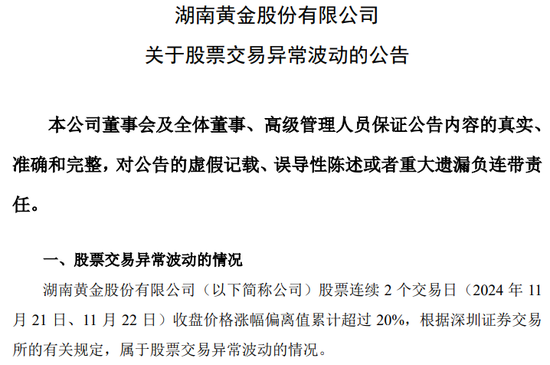 湖南黄金股份有限公司
关于股票交易异常波动的公告

本公司董事会及全体董事、高级管理人员保证公告内容的真实、准确和完整，对公告的虚假记载、误导性陈述或者重大遗漏负连带责任。

一、股票交易异常波动的情况
湖南黄金股份有限公司（以下简称公司）股票连续 2 个交易日（2024 年 11 月 21 日、11 月 22 日）收盘价格涨幅偏离值累计超过 20%，根据深圳证券交易所的有关规定，属于股票交易异常波动的情况。